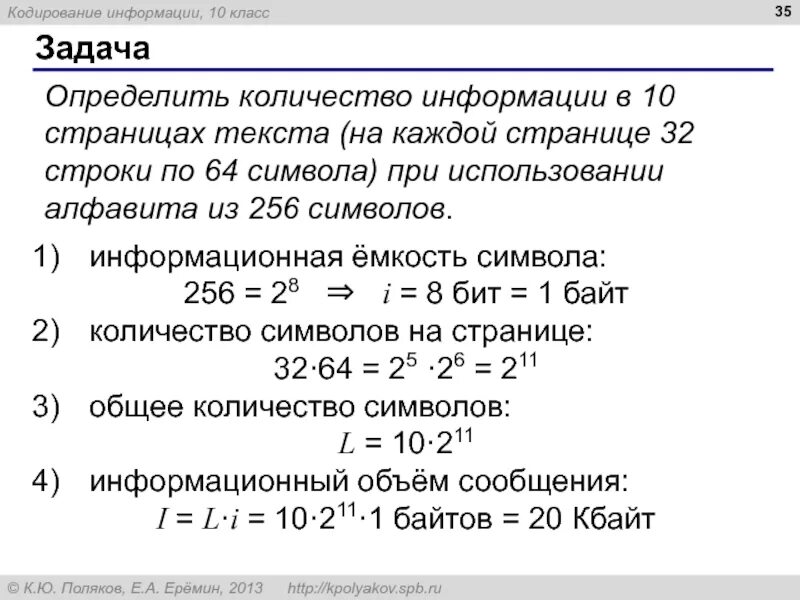 Кодирование информации, 10 класс

35

Задача

Определить количество информации в 10 страницах текста (на каждой странице 32 строки по 64 символа) при использовании алфавита из 256 символов.

1) информационная ёмкость символа:
$256 = 2^8 \Rightarrow i = 8$ бит = 1 байт

2) количество символов на странице:
$32 \cdot 64 = 2^5 \cdot 2^6 = 2^{11}$

3) общее количество символов:
$L = 10 \cdot 2^{11}$

4) информационный объём сообщения:
$I = L \cdot i = 10 \cdot 2^{11} \cdot 1$ байтов = 20 Кбайт

© К.Ю. Поляков, Е.А. Ерёмин, 2013 http://kpolyakov.spb.ru